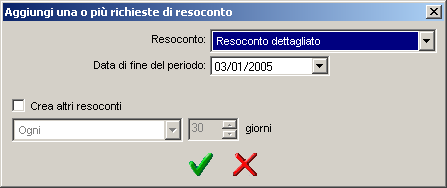 Aggiungi una o più richieste di resoconto

Resoconto: Resoconto dettagliato

Data di fine del periodo: 03/01/2005

Crea altri resoconti

Ogni 30 giorni